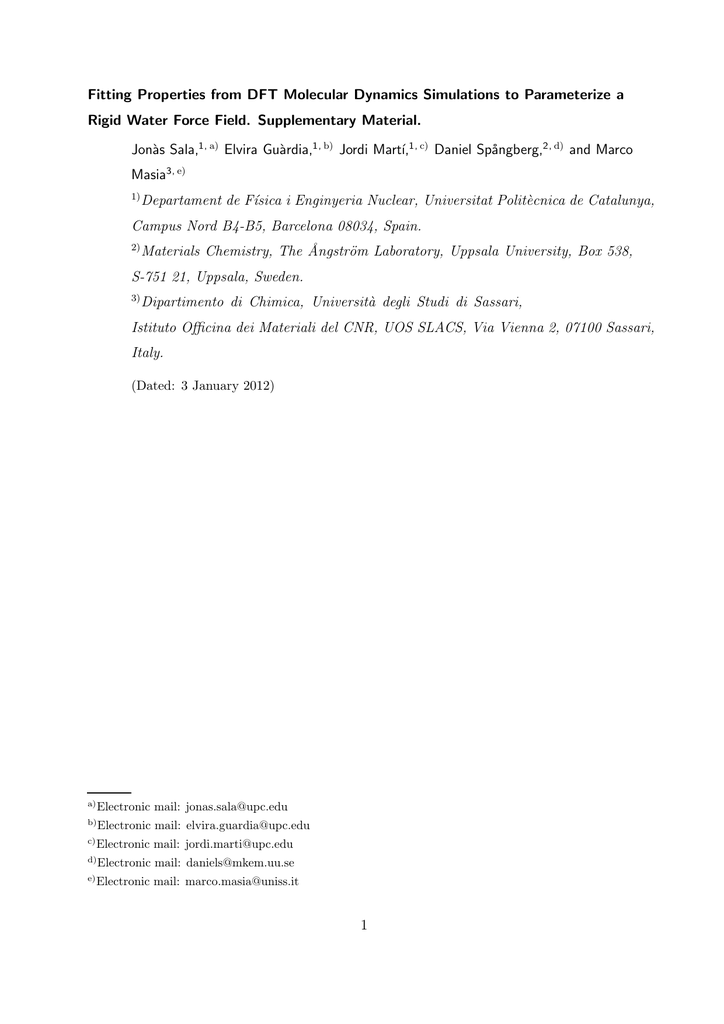 Fitting Properties from DFT Molecular Dynamics Simulations to Parameterize a Rigid Water Force Field. Supplementary Material.

Jonàs Sala,$^{1, a)}$ Elvira Guàrdia,$^{1, b)}$ Jordi Martí,$^{1, c)}$ Daniel Spångberg,$^{2, d)}$ and Marco Masia$^{3, e)}$

$^{1)}$Departament de Física i Enginyeria Nuclear, Universitat Politècnica de Catalunya, Campus Nord B4-B5, Barcelona 08034, Spain.

$^{2)}$Materials Chemistry, The Ångström Laboratory, Uppsala University, Box 538, S-751 21, Uppsala, Sweden.

$^{3)}$Dipartimento di Chimica, Università degli Studi di Sassari, Istituto Officina dei Materiali del CNR, UOS SLACS, Via Vienna 2, 07100 Sassari, Italy.

(Dated: 3 January 2012)

$^{a)}$Electronic mail: jonas.sala@upc.edu
$^{b)}$Electronic mail: elvira.guardia@upc.edu
$^{c)}$Electronic mail: jordi.marti@upc.edu
$^{d)}$Electronic mail: daniels@mkem.uu.se
$^{e)}$Electronic mail: marco.masia@uniss.it

1